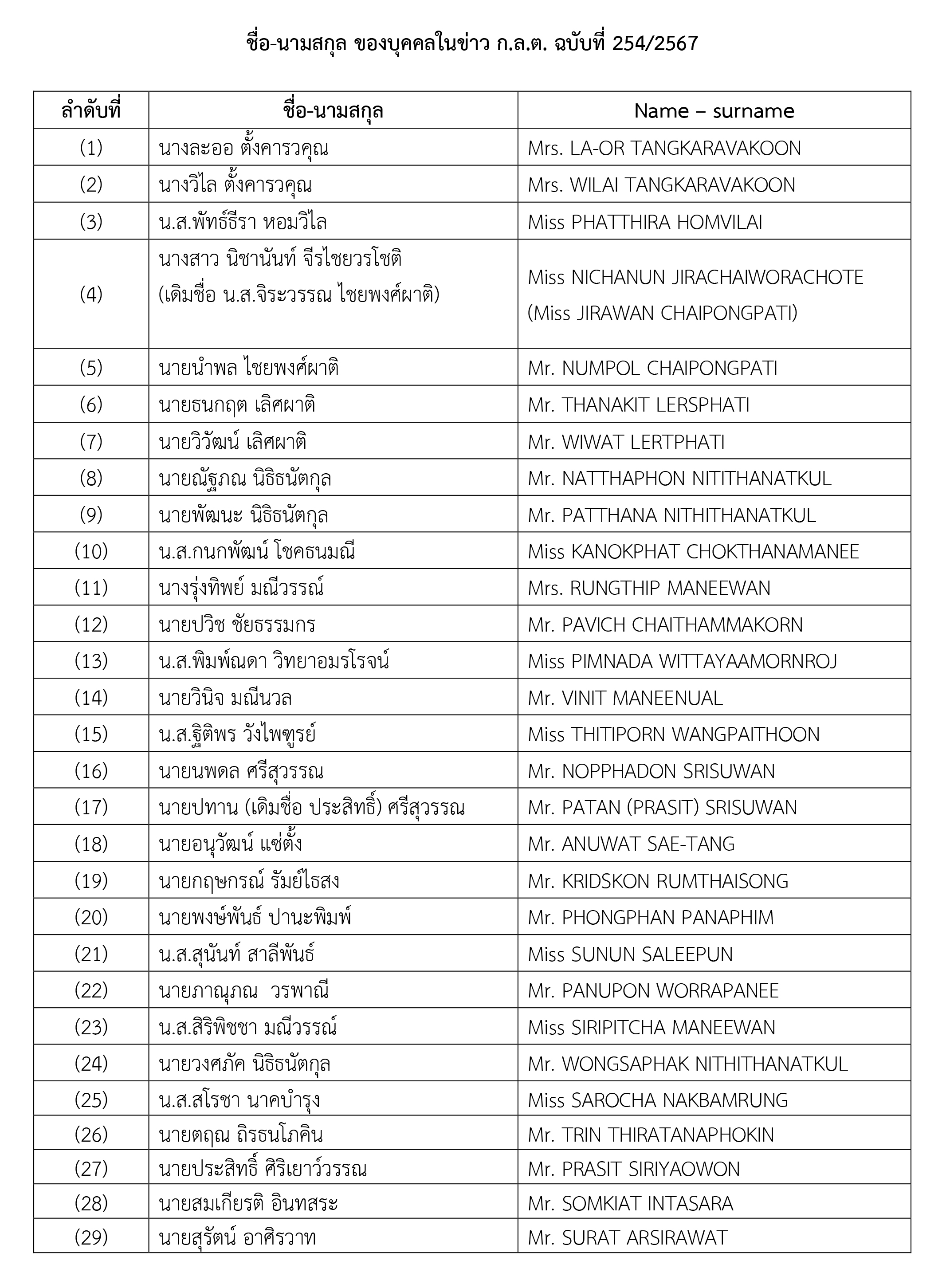 ชื่อ-นามสกุล ของบุคคลในข่าว ก.ล.ต. ฉบับที่ 254/2567

| ลำดับที่ | ชื่อ-นามสกุล | Name – surname |
|---|---|---|
| (1) | นางละออ ตั้งคารวคุณ | Mrs. LA-OR TANGKARAVAKOON |
| (2) | นางวิไล ตั้งคารวคุณ | Mrs. WILAI TANGKARAVAKOON |
| (3) | น.ส.พัทธ์ธีรา หอมวิไล | Miss PHATTHIRA HOMVILAI |
| (4) | นางสาว นิชานันท์ จีรไชยวรโชติ (เดิมชื่อ น.ส.จิระวรรณ ไชยพงศ์ผาติ) | Miss NICHANUN JIRACHAIWORACHOTE (Miss JIRAWAN CHAIPONGPATI) |
| (5) | นายนำพล ไชยพงศ์ผาติ | Mr. NUMPOL CHAIPONGPATI |
| (6) | นายธนกฤต เลิศผาติ | Mr. THANAKIT LERSPHATI |
| (7) | นายวิวัฒน์ เลิศผาติ | Mr. WIWAT LERTPHATI |
| (8) | นายณัฐภณ นิธิธนัตกุล | Mr. NATTHAPHON NITITHANATKUL |
| (9) | นายพัฒนะ นิธิธนัตกุล | Mr. PATTHANA NITHITHANATKUL |
| (10) | น.ส.กนกพัฒน์ โชคธนมณี | Miss KANOKPHAT CHOKTHANAMANEE |
| (11) | นางรุ่งทิพย์ มณีวรรณ์ | Mrs. RUNGTHIP MANEEWAN |
| (12) | นายปวิช ชัยธรรมกร | Mr. PAVICH CHAITHAMMAKORN |
| (13) | น.ส.พิมพ์ณดา วิทยาอมรโรจน์ | Miss PIMNADA WITTAYAAMORNROJ |
| (14) | นายวินิจ มณีนวล | Mr. VINIT MANEENUAL |
| (15) | น.ส.ฐิติพร วังไพฑูรย์ | Miss THITIPORN WANGPAITHOON |
| (16) | นายนพดล ศรีสุวรรณ | Mr. NOPPHADON SRISUWAN |
| (17) | นายปทาน (เดิมชื่อ ประสิทธิ์) ศรีสุวรรณ | Mr. PATAN (PRASIT) SRISUWAN |
| (18) | นายอนุวัฒน์ แซ่ตั้ง | Mr. ANUWAT SAE-TANG |
| (19) | นายกฤษกรณ์ รัมย์ไธสง | Mr. KRIDSKON RUMTHAISONG |
| (20) | นายพงษ์พันธ์ ปานะพิมพ์ | Mr. PHONGPHAN PANAPHIM |
| (21) | น.ส.สุนันท์ สาลีพันธ์ | Miss SUNUN SALEEPUN |
| (22) | นายภาณุภณ วรพาณี | Mr. PANUPON WORRAPANEE |
| (23) | น.ส.สิริพิชชา มณีวรรณ์ | Miss SIRIPITCHA MANEEWAN |
| (24) | นายวงศภัค นิธิธนัตกุล | Mr. WONGSAPHAK NITHITHANATKUL |
| (25) | น.ส.สโรชา นาคบำรุง | Miss SAROCHA NAKBAMRUNG |
| (26) | นายตฤณ ถิรธนโภคิน | Mr. TRIN THIRATANAPHOKIN |
| (27) | นายประสิทธิ์ ศิริเยาว์วรรณ | Mr. PRASIT SIRIYAOWON |
| (28) | นายสมเกียรติ อินทสระ | Mr. SOMKIAT INTASARA |
| (29) | นายสุรัตน์ อาศิรวาท | Mr. SURAT ARSIRAWAT |